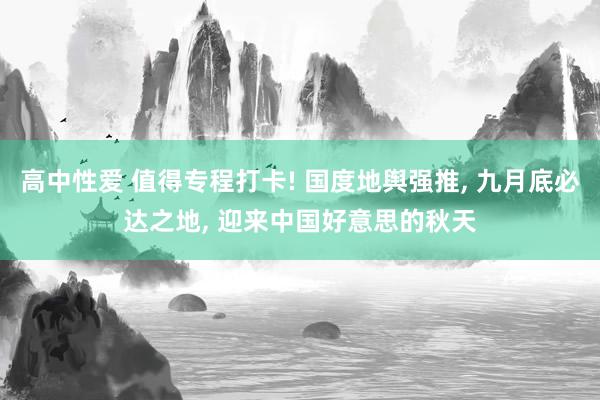 高中性爱 值得专程打卡! 国度地舆强推, 九月底必达之地, 迎来中国好意思的秋天